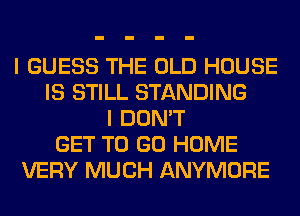 - - - -

I GUESS THE OLD HOUSE
IS STILL STANDING
I DON'T
GET TO GO HOME
VERY MUCH ANYMORE